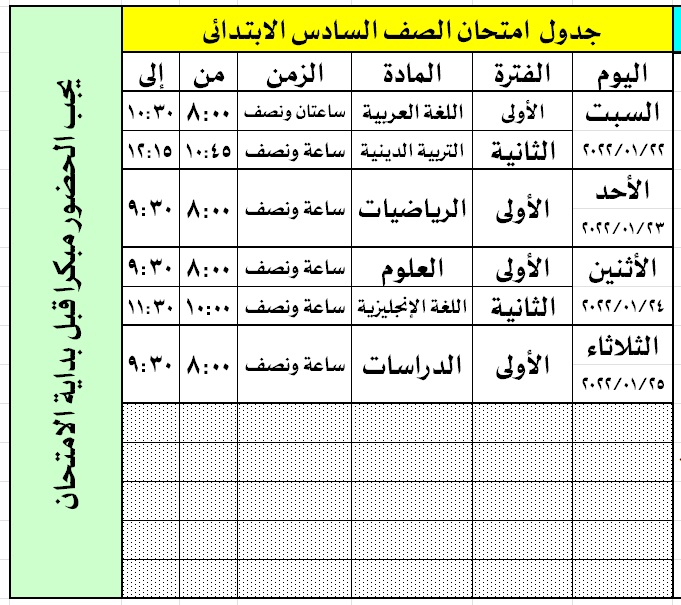 جدول امتحان الصف السادس الابتدائى

| اليوم | الفترة | المادة | الزمن | من | إلى |
|---|---|---|---|---|---|
| السبت ٢٠٢٢/٠١/٢٢ | الأولى | اللغة العربية | ساعتان ونصف | ٨:٠٠ | ١٠:٣٠ |
| | الثانية | التربية الدينية | ساعة ونصف | ١٠:٤٥ | ١٢:١٥ |
| الأحد ٢٠٢٢/٠١/٢٣ | الأولى | الرياضيات | ساعة ونصف | ٨:٠٠ | ٩:٣٠ |
| الأثنين ٢٠٢٢/٠١/٢٤ | الأولى | العلوم | ساعة ونصف | ٨:٠٠ | ٩:٣٠ |
| | الثانية | اللغة الإنجليزية | ساعة ونصف | ١٠:٠٠ | ١١:٣٠ |
| الثلاثاء ٢٠٢٢/٠١/٢٥ | الأولى | الدراسات | ساعة ونصف | ٨:٠٠ | ٩:٣٠ |

يجب الحضور مبكرا قبل بداية الامتحان